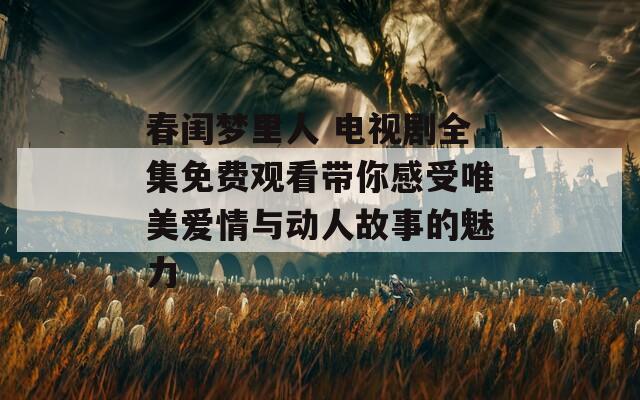 春闺梦里人 电视剧全集免费观看带你感受唯美爱情与动人故事的魅力